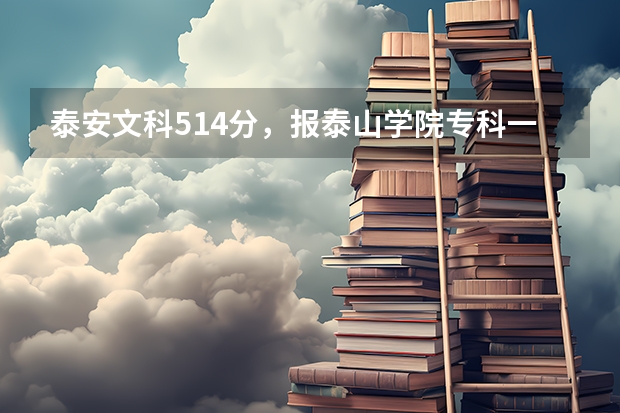 泰安文科514分，报泰山学院专科一